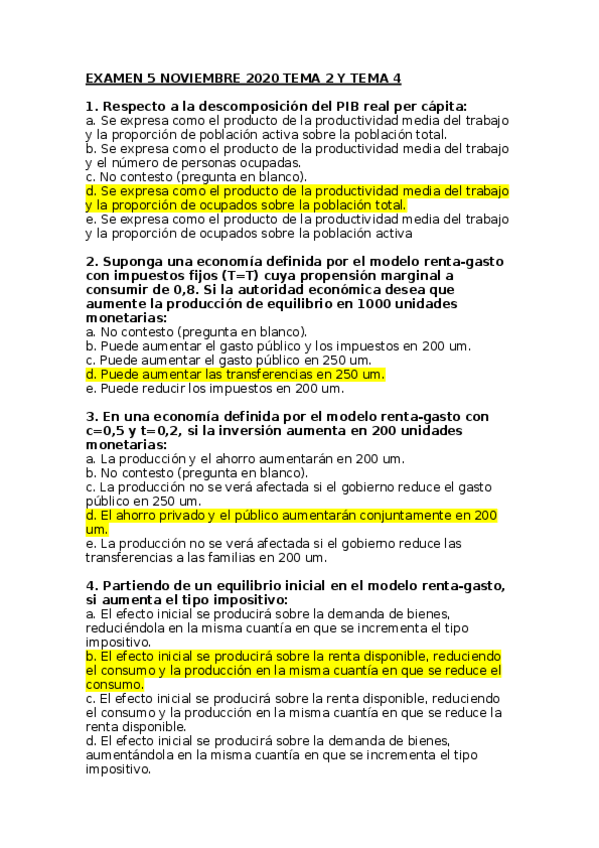 EXAMEN 5 NOVIEMBRE 2020 TEMA 2 Y TEMA 4

1. Respecto a la descomposición del PIB real per cápita:
a. Se expresa como el producto de la productividad media del trabajo y la proporción de población activa sobre la población total.
b. Se expresa como el producto de la productividad media del trabajo y el número de personas ocupadas.
c. No contesto (pregunta en blanco).
d. Se expresa como el producto de la productividad media del trabajo y la proporción de ocupados sobre la población total.
e. Se expresa como el producto de la productividad media del trabajo y la proporción de ocupados sobre la población activa

2. Suponga una economía definida por el modelo renta-gasto con impuestos fijos (T=T) cuya propensión marginal a consumir de 0,8. Si la autoridad económica desea que aumente la producción de equilibrio en 1000 unidades monetarias:
a. No contesto (pregunta en blanco).
b. Puede aumentar el gasto público y los impuestos en 200 um.
c. Puede aumentar el gasto público en 250 um.
d. Puede aumentar las transferencias en 250 um.
e. Puede reducir los impuestos en 200 um.

3. En una economía definida por el modelo renta-gasto con c=0,5 y t=0,2, si la inversión aumenta en 200 unidades monetarias:
a. La producción y el ahorro aumentarán en 200 um.
b. No contesto (pregunta en blanco).
c. La producción no se verá afectada si el gobierno reduce el gasto público en 250 um.
d. El ahorro privado y el público aumentarán conjuntamente en 200 um.
e. La producción no se verá afectada si el gobierno reduce las transferencias a las familias en 200 um.

4. Partiendo de un equilibrio inicial en el modelo renta-gasto, si aumenta el tipo impositivo:
a. El efecto inicial se producirá sobre la demanda de bienes, reduciéndola en la misma cuantía en que se incrementa el tipo impositivo.
b. El efecto inicial se producirá sobre la renta disponible, reduciendo el consumo y la producción en la misma cuantía en que se reduce el consumo.
c. El efecto inicial se producirá sobre la renta disponible, reduciendo el consumo y la producción en la misma cuantía en que se reduce la renta disponible.
d. El efecto inicial se producirá sobre la demanda de bienes, aumentándola en la misma cuantía en que se incrementa el tipo impositivo.